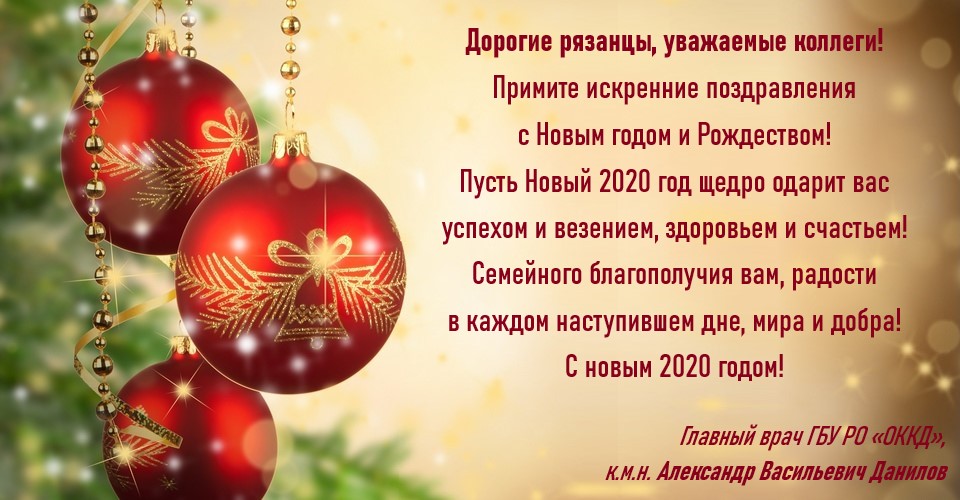 Дорогие рязанцы, уважаемые коллеги!
Примите искренние поздравления
с Новым годом и Рождеством!
Пусть Новый 2020 год щедро одарит вас
успехом и везением, здоровьем и счастьем!
Семейного благополучия вам, радости
в каждом наступившем дне, мира и добра!
С новым 2020 годом!

Главный врач ГБУ РО «ОККД»,
к.м.н. Александр Васильевич Данилов